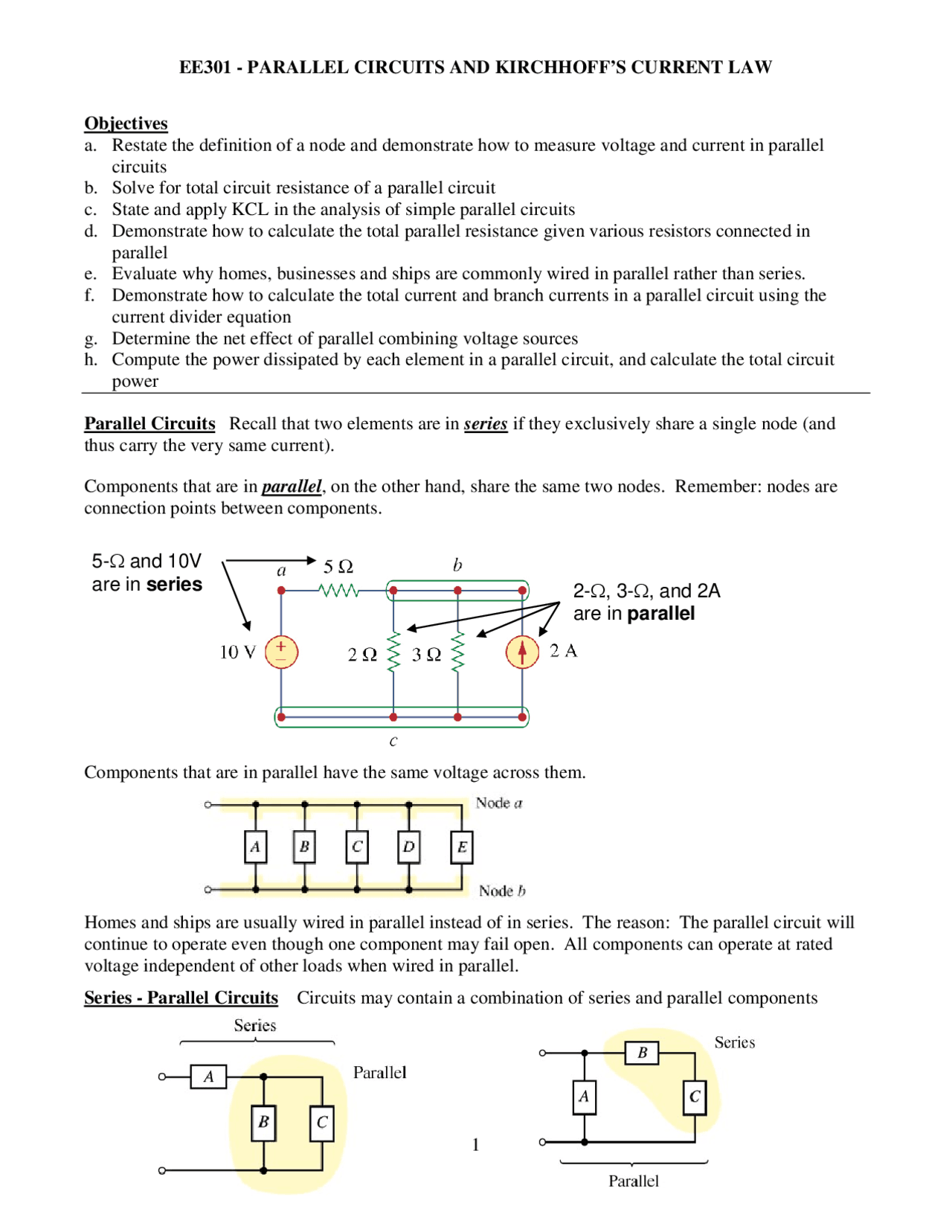 EE301 - PARALLEL CIRCUITS AND KIRCHHOFF'S CURRENT LAW

Objectives
a. Restate the definition of a node and demonstrate how to measure voltage and current in parallel circuits
b. Solve for total circuit resistance of a parallel circuit
c. State and apply KCL in the analysis of simple parallel circuits
d. Demonstrate how to calculate the total parallel resistance given various resistors connected in parallel
e. Evaluate why homes, businesses and ships are commonly wired in parallel rather than series.
f. Demonstrate how to calculate the total current and branch currents in a parallel circuit using the current divider equation
g. Determine the net effect of parallel combining voltage sources
h. Compute the power dissipated by each element in a parallel circuit, and calculate the total circuit power

Parallel Circuits Recall that two elements are in series if they exclusively share a single node (and thus carry the very same current).

Components that are in parallel, on the other hand, share the same two nodes. Remember: nodes are connection points between components.

5-Ω and 10V are in series

a

5 Ω

b

2-Ω, 3-Ω, and 2A are in parallel

10 V

2 Ω

3 Ω

2 A

c

Components that are in parallel have the same voltage across them.

Node a

A
B
C
D
E

Node b

Homes and ships are usually wired in parallel instead of in series. The reason: The parallel circuit will continue to operate even though one component may fail open. All components can operate at rated voltage independent of other loads when wired in parallel.

Series - Parallel Circuits Circuits may contain a combination of series and parallel components

Series

A

Parallel

B
C

Series

B

A
C

Parallel

1